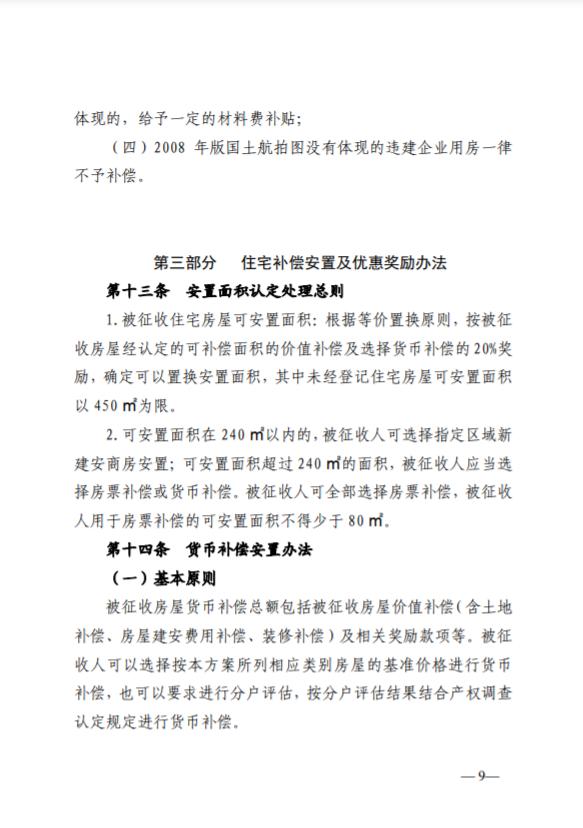 体现的，给予一定的材料费补贴；

（四）2008 年版国土航拍图没有体现的违建企业用房一律不予补偿。

第三部分　住宅补偿安置及优惠奖励办法

第十三条　安置面积认定处理总则

1. 被征收住宅房屋可安置面积：根据等价置换原则，按被征收房屋经认定的可补偿面积的价值补偿及选择货币补偿的 20%奖励，确定可以置换安置面积，其中未经登记住宅房屋可安置面积以 450 ㎡为限。

2. 可安置面积在 240 ㎡以内的，被征收人可选择指定区域新建安商房安置；可安置面积超过 240 ㎡的面积，被征收人应当选择房票补偿或货币补偿。被征收人可全部选择房票补偿，被征收人用于房票补偿的可安置面积不得少于 80 ㎡。

第十四条　货币补偿安置办法

（一）基本原则

被征收房屋货币补偿总额包括被征收房屋价值补偿（含土地补偿、房屋建安费用补偿、装修补偿）及相关奖励款项等。被征收人可以选择按本方案所列相应类别房屋的基准价格进行货币补偿，也可以要求进行分户评估，按分户评估结果结合产权调查认定规定进行货币补偿。

—9—